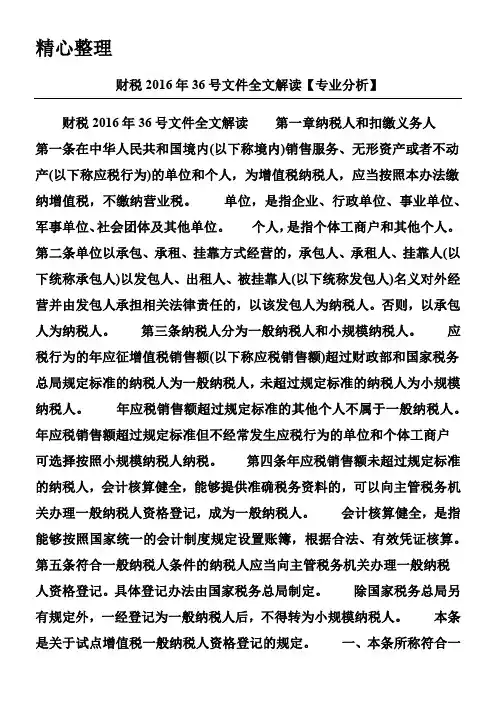 精心整理

财税 2016 年 36 号文件全文解读【专业分析】

财税 2016 年 36 号文件全文解读　　第一章纳税人和扣缴义务人　　第一条在中华人民共和国境内(以下称境内)销售服务、无形资产或者不动产(以下称应税行为)的单位和个人，为增值税纳税人，应当按照本办法缴纳增值税，不缴纳营业税。　　单位，是指企业、行政单位、事业单位、军事单位、社会团体及其他单位。　　个人，是指个体工商户和其他个人。　　第二条单位以承包、承租、挂靠方式经营的，承包人、承租人、挂靠人(以下统称承包人)以发包人、出租人、被挂靠人(以下统称发包人)名义对外经营并由发包人承担相关法律责任的，以该发包人为纳税人。否则，以承包人为纳税人。　　第三条纳税人分为一般纳税人和小规模纳税人。　　应税行为的年应征增值税销售额(以下称应税销售额)超过财政部和国家税务总局规定标准的纳税人为一般纳税人，未超过规定标准的纳税人为小规模纳税人。　　年应税销售额超过规定标准的其他个人不属于一般纳税人。年应税销售额超过规定标准但不经常发生应税行为的单位和个体工商户可选择按照小规模纳税人纳税。　　第四条年应税销售额未超过规定标准的纳税人，会计核算健全，能够提供准确税务资料的，可以向主管税务机关办理一般纳税人资格登记，成为一般纳税人。　　会计核算健全，是指能够按照国家统一的会计制度规定设置账簿，根据合法、有效凭证核算。　　第五条符合一般纳税人条件的纳税人应当向主管税务机关办理一般纳税人资格登记。具体登记办法由国家税务总局制定。　　除国家税务总局另有规定外，一经登记为一般纳税人后，不得转为小规模纳税人。　　本条是关于试点增值税一般纳税人资格登记的规定。　　一、本条所称符合一